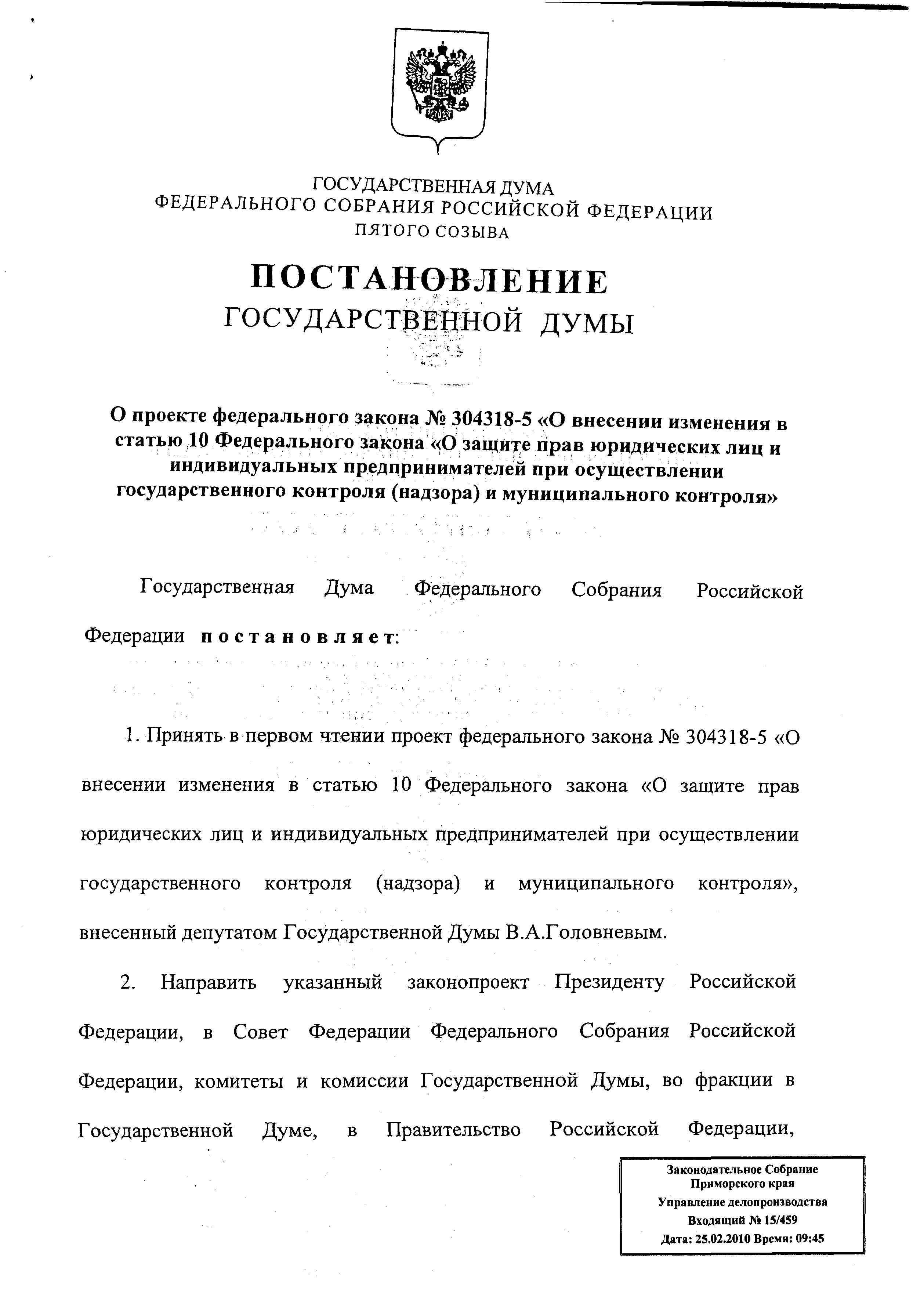 ГОСУДАРСТВЕННАЯ ДУМА
ФЕДЕРАЛЬНОГО СОБРАНИЯ РОССИЙСКОЙ ФЕДЕРАЦИИ
ПЯТОГО СОЗЫВА

ПОСТАНОВЛЕНИЕ
ГОСУДАРСТВЕННОЙ ДУМЫ

О проекте федерального закона № 304318-5 «О внесении изменения в статью 10 Федерального закона «О защите прав юридических лиц и индивидуальных предпринимателей при осуществлении государственного контроля (надзора) и муниципального контроля»

Государственная Дума Федерального Собрания Российской Федерации постановляет:

1. Принять в первом чтении проект федерального закона № 304318-5 «О внесении изменения в статью 10 Федерального закона «О защите прав юридических лиц и индивидуальных предпринимателей при осуществлении государственного контроля (надзора) и муниципального контроля», внесенный депутатом Государственной Думы В.А.Головневым.

2. Направить указанный законопроект Президенту Российской Федерации, в Совет Федерации Федерального Собрания Российской Федерации, комитеты и комиссии Государственной Думы, во фракции в Государственной Думе, в Правительство Российской Федерации,

Законодательное Собрание
Приморского края
Управление делопроизводства
Входящий № 15/459
Дата: 25.02.2010 Время: 09:45